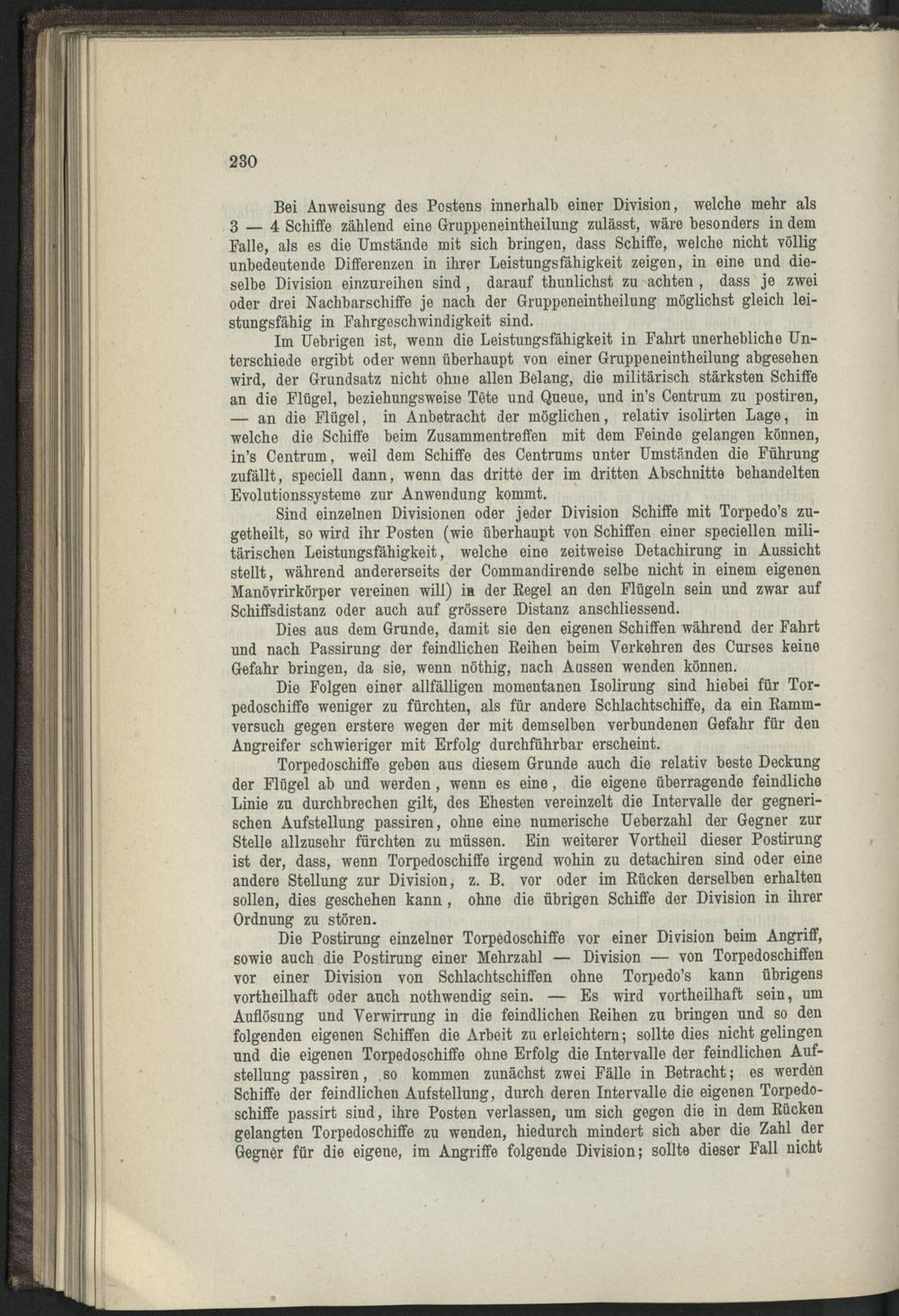 230

Bei Anweisung des Postens innerhalb einer Division, welche mehr als 3 — 4 Schiffe zählend eine Gruppeneintheilung zulässt, wäre besonders in dem Falle, als es die Umstände mit sich bringen, dass Schiffe, welche nicht völlig unbedeutende Differenzen in ihrer Leistungsfähigkeit zeigen, in eine und dieselbe Division einzureihen sind, darauf thunlichst zu achten, dass je zwei oder drei Nachbarschiffe je nach der Gruppeneintheilung möglichst gleich leistungsfähig in Fahrgeschwindigkeit sind.

Im Uebrigen ist, wenn die Leistungsfähigkeit in Fahrt unerhebliche Unterschiede ergibt oder wenn überhaupt von einer Gruppeneintheilung abgesehen wird, der Grundsatz nicht ohne allen Belang, die militärisch stärksten Schiffe an die Flügel, beziehungsweise Tête und Queue, und in's Centrum zu postiren, — an die Flügel, in Anbetracht der möglichen, relativ isolirten Lage, in welche die Schiffe beim Zusammentreffen mit dem Feinde gelangen können, in's Centrum, weil dem Schiffe des Centrums unter Umständen die Führung zufällt, speciell dann, wenn das dritte der im dritten Abschnitte behandelten Evolutionssysteme zur Anwendung kommt.

Sind einzelnen Divisionen oder jeder Division Schiffe mit Torpedo's zugetheilt, so wird ihr Posten (wie überhaupt von Schiffen einer speciellen militärischen Leistungsfähigkeit, welche eine zeitweise Detachirung in Aussicht stellt, während andererseits der Commandirende selbe nicht in einem eigenen Manövrirkörper vereinen will) in der Regel an den Flügeln sein und zwar auf Schiffsdistanz oder auch auf grössere Distanz anschliessend.

Dies aus dem Grunde, damit sie den eigenen Schiffen während der Fahrt und nach Passirung der feindlichen Reihen beim Verkehren des Curses keine Gefahr bringen, da sie, wenn nöthig, nach Aussen wenden können.

Die Folgen einer allfälligen momentanen Isolirung sind hiebei für Torpedoschiffe weniger zu fürchten, als für andere Schlachtschiffe, da ein Rammversuch gegen erstere wegen der mit demselben verbundenen Gefahr für den Angreifer schwieriger mit Erfolg durchführbar erscheint.

Torpedoschiffe geben aus diesem Grunde auch die relativ beste Deckung der Flügel ab und werden, wenn es eine, die eigene überragende feindliche Linie zu durchbrechen gilt, des Ehesten vereinzelt die Intervalle der gegnerischen Aufstellung passiren, ohne eine numerische Ueberzahl der Gegner zur Stelle allzusehr fürchten zu müssen. Ein weiterer Vortheil dieser Postirung ist der, dass, wenn Torpedoschiffe irgend wohin zu detachiren sind oder eine andere Stellung zur Division, z. B. vor oder im Rücken derselben erhalten sollen, dies geschehen kann, ohne die übrigen Schiffe der Division in ihrer Ordnung zu stören.

Die Postirung einzelner Torpedoschiffe vor einer Division beim Angriff, sowie auch die Postirung einer Mehrzahl — Division — von Torpedoschiffen vor einer Division von Schlachtschiffen ohne Torpedo's kann übrigens vortheilhaft oder auch nothwendig sein. — Es wird vortheilhaft sein, um Auflösung und Verwirrung in die feindlichen Reihen zu bringen und so den folgenden eigenen Schiffen die Arbeit zu erleichtern; sollte dies nicht gelingen und die eigenen Torpedoschiffe ohne Erfolg die Intervalle der feindlichen Aufstellung passiren, so kommen zunächst zwei Fälle in Betracht; es werden Schiffe der feindlichen Aufstellung, durch deren Intervalle die eigenen Torpedoschiffe passirt sind, ihre Posten verlassen, um sich gegen die in dem Rücken gelangten Torpedoschiffe zu wenden, hiedurch mindert sich aber die Zahl der Gegner für die eigene, im Angriffe folgende Division; sollte dieser Fall nicht